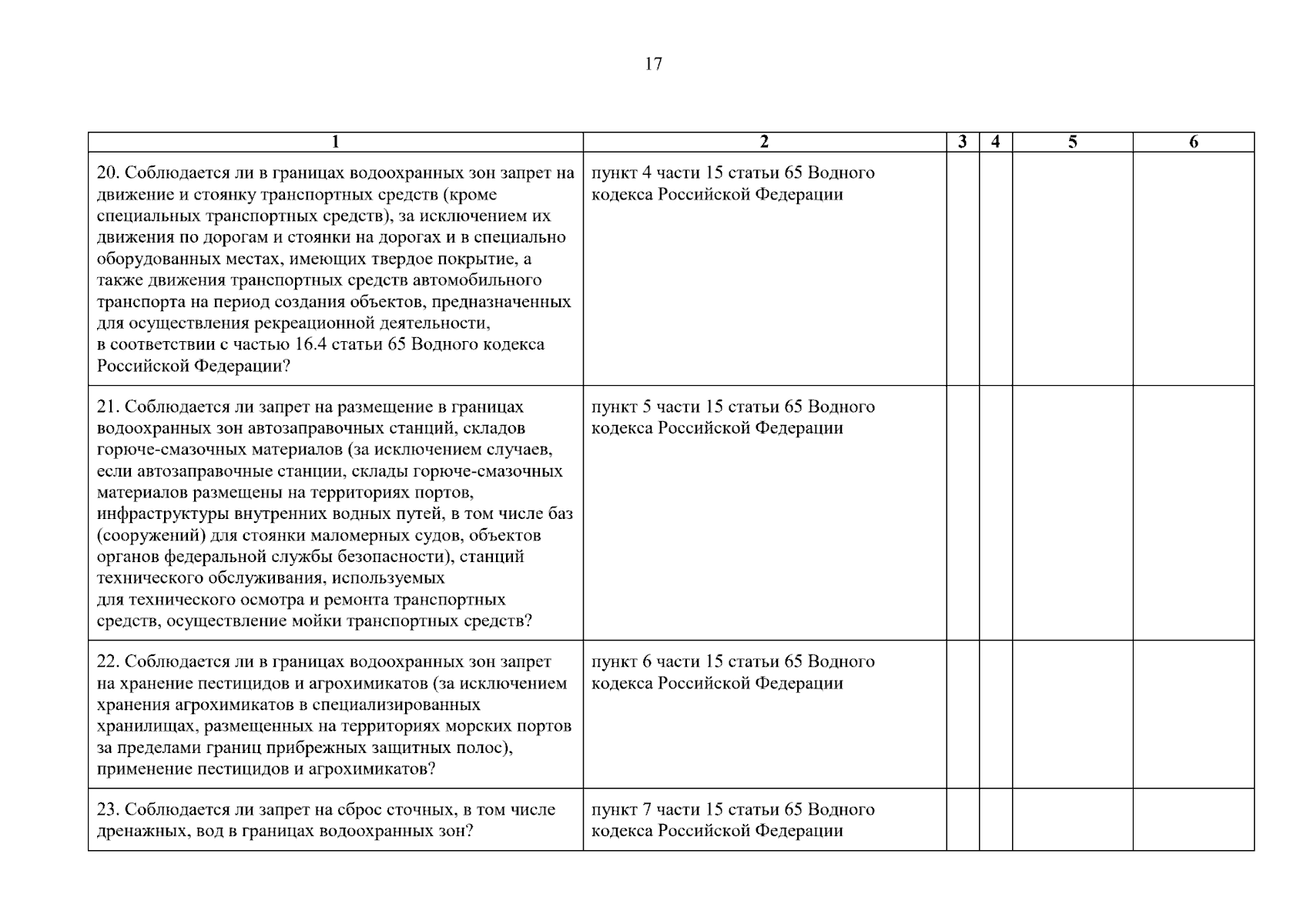 17

| 1 | 2 | 3 | 4 | 5 | 6 |
|---|---|---|---|---|---|
| 20. Соблюдается ли в границах водоохранных зон запрет на движение и стоянку транспортных средств (кроме специальных транспортных средств), за исключением их движения по дорогам и стоянки на дорогах и в специально оборудованных местах, имеющих твердое покрытие, а также движения транспортных средств автомобильного транспорта на период создания объектов, предназначенных для осуществления рекреационной деятельности, в соответствии с частью 16.4 статьи 65 Водного кодекса Российской Федерации? | пункт 4 части 15 статьи 65 Водного кодекса Российской Федерации | | | | |
| 21. Соблюдается ли запрет на размещение в границах водоохранных зон автозаправочных станций, складов горюче-смазочных материалов (за исключением случаев, если автозаправочные станции, склады горюче-смазочных материалов размещены на территориях портов, инфраструктуры внутренних водных путей, в том числе баз (сооружений) для стоянки маломерных судов, объектов органов федеральной службы безопасности), станций технического обслуживания, используемых для технического осмотра и ремонта транспортных средств, осуществление мойки транспортных средств? | пункт 5 части 15 статьи 65 Водного кодекса Российской Федерации | | | | |
| 22. Соблюдается ли в границах водоохранных зон запрет на хранение пестицидов и агрохимикатов (за исключением хранения агрохимикатов в специализированных хранилищах, размещенных на территориях морских портов за пределами границ прибрежных защитных полос), применение пестицидов и агрохимикатов? | пункт 6 части 15 статьи 65 Водного кодекса Российской Федерации | | | | |
| 23. Соблюдается ли запрет на сброс сточных, в том числе дренажных, вод в границах водоохранных зон? | пункт 7 части 15 статьи 65 Водного кодекса Российской Федерации | | | | |